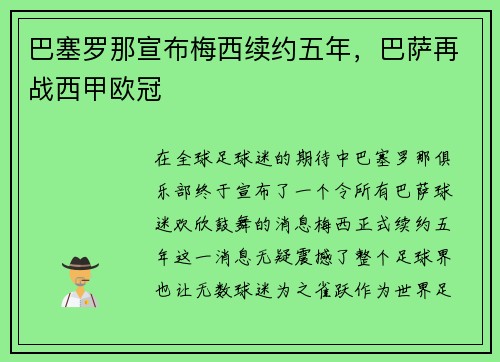 巴塞罗那宣布梅西续约五年，巴萨再战西甲欧冠

在全球足球迷的期待中巴塞罗那俱乐部终于宣布了一个令所有巴萨球迷欢欣鼓舞的消息梅西正式续约五年这一消息无疑震撼了整个足球界也让无数球迷为之雀跃作为世界足